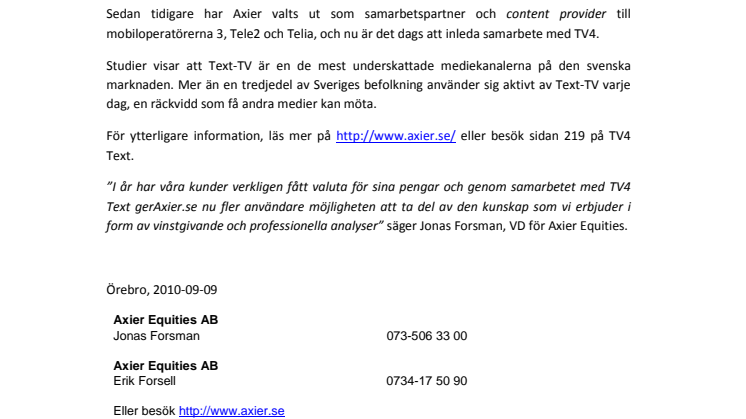 Sedan tidigare har Axier valts ut som samarbetspartner och content provider till mobiloperatörerna 3, Tele2 och Telia, och nu är det dags att inleda samarbete med TV4.

Studier visar att Text-TV är en de mest underskattade mediekanalerna på den svenska marknaden. Mer än en tredjedel av Sveriges befolkning använder sig aktivt av Text-TV varje dag, en räckvidd som få andra medier kan möta.

För ytterligare information, läs mer på http://www.axier.se/ eller besök sidan 219 på TV4 Text.

"I år har våra kunder verkligen fått valuta för sina pengar och genom samarbetet med TV4 Text gerAxier.se nu fler användare möjligheten att ta del av den kunskap som vi erbjuder i form av vinstgivande och professionella analyser" säger Jonas Forsman, VD för Axier Equities.

Örebro, 2010-09-09

Axier Equities AB
Jonas Forsman 073-506 33 00

Axier Equities AB
Erik Forsell 0734-17 50 90

Eller besök http://www.axier.se